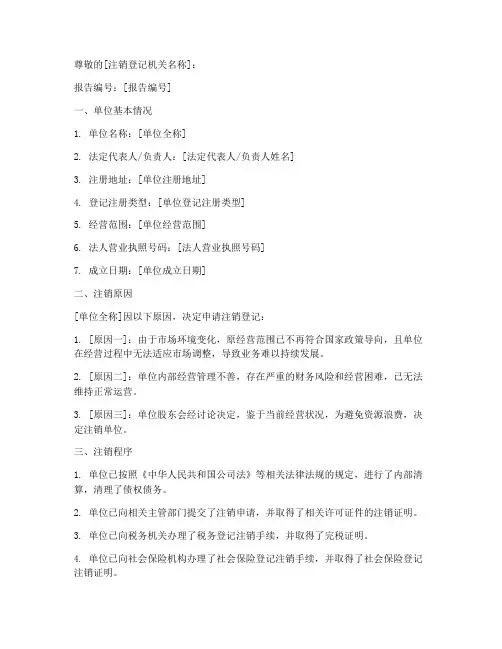 尊敬的[注销登记机关名称]：

报告编号：[报告编号]

一、单位基本情况

1. 单位名称：[单位全称]

2. 法定代表人/负责人：[法定代表人/负责人姓名]

3. 注册地址：[单位注册地址]

4. 登记注册类型：[单位登记注册类型]

5. 经营范围：[单位经营范围]

6. 法人营业执照号码：[法人营业执照号码]

7. 成立日期：[单位成立日期]

二、注销原因

[单位全称]因以下原因，决定申请注销登记：

1. [原因一]：由于市场环境变化，原经营范围已不再符合国家政策导向，且单位在经营过程中无法适应市场调整，导致业务难以持续发展。

2. [原因二]：单位内部经营管理不善，存在严重的财务风险和经营困难，已无法维持正常运营。

3. [原因三]：单位股东会经讨论决定，鉴于当前经营状况，为避免资源浪费，决定注销单位。

三、注销程序

1. 单位已按照《中华人民共和国公司法》等相关法律法规的规定，进行了内部清算，清理了债权债务。

2. 单位已向相关主管部门提交了注销申请，并取得了相关许可证件的注销证明。

3. 单位已向税务机关办理了税务登记注销手续，并取得了完税证明。

4. 单位已向社会保险机构办理了社会保险登记注销手续，并取得了社会保险登记注销证明。